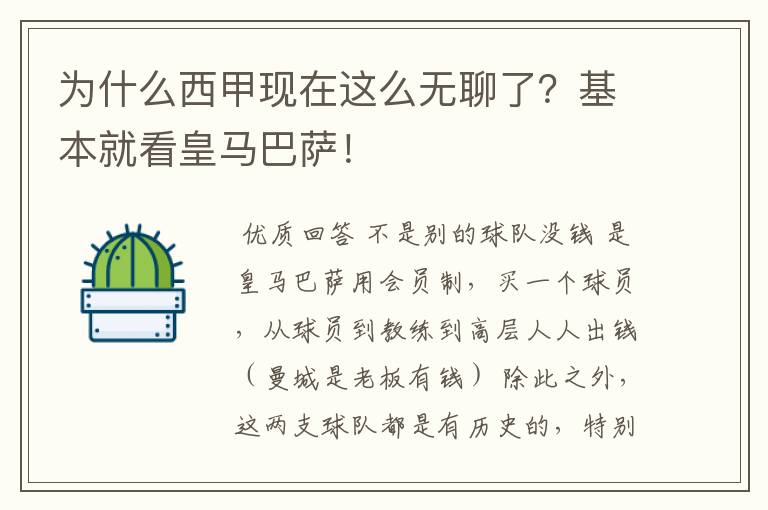 为什么西甲现在这么无聊了？基本就看皇马巴萨！

优质回答 不是别的球队没钱 是皇马巴萨用会员制，买一个球员，从球员到教练到高层人人出钱（曼城是老板有钱）除此之外，这两支球队都是有历史的，特别